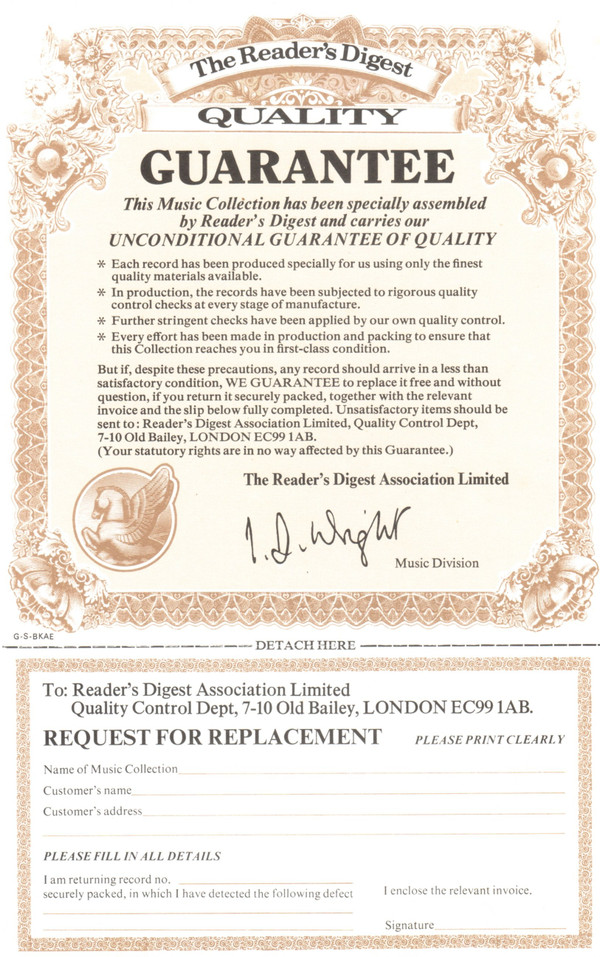 The Reader's Digest

QUALITY

GUARANTEE

This Music Collection has been specially assembled by Reader's Digest and carries our UNCONDITIONAL GUARANTEE OF QUALITY

* Each record has been produced specially for us using only the finest quality materials available.

* In production, the records have been subjected to rigorous quality control checks at every stage of manufacture.

* Further stringent checks have been applied by our own quality control.

* Every effort has been made in production and packing to ensure that this Collection reaches you in first-class condition.

But if, despite these precautions, any record should arrive in a less than satisfactory condition, WE GUARANTEE to replace it free and without question, if you return it securely packed, together with the relevant invoice and the slip below fully completed. Unsatisfactory items should be sent to: Reader's Digest Association Limited, Quality Control Dept, 7-10 Old Bailey, LONDON EC99 1AB.
(Your statutory rights are in no way affected by this Guarantee.)

The Reader's Digest Association Limited

I. D. Wright

Music Division

G-S-BKAE

DETACH HERE

To: Reader's Digest Association Limited
Quality Control Dept, 7-10 Old Bailey, LONDON EC99 1AB.

REQUEST FOR REPLACEMENT

PLEASE PRINT CLEARLY

Name of Music Collection

Customer's name

Customer's address

PLEASE FILL IN ALL DETAILS

I am returning record no.
securely packed, in which I have detected the following defect

I enclose the relevant invoice.

Signature